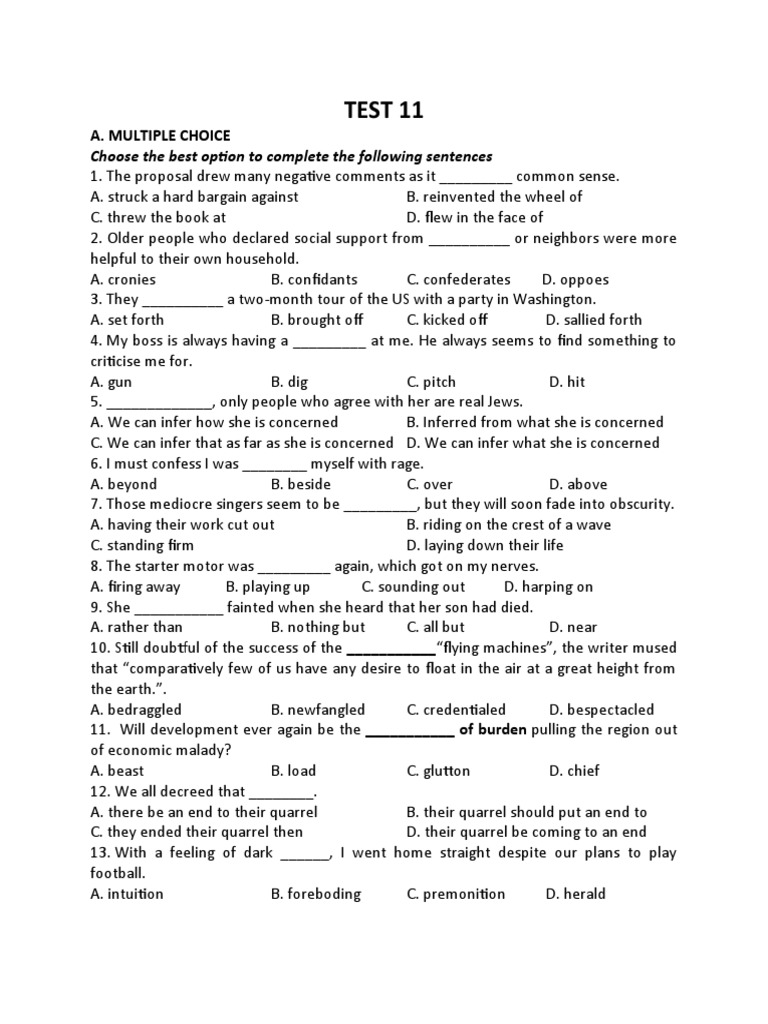 TEST 11

A. MULTIPLE CHOICE

Choose the best option to complete the following sentences

1. The proposal drew many negative comments as it _________ common sense.
A. struck a hard bargain against
B. reinvented the wheel of
C. threw the book at
D. flew in the face of

2. Older people who declared social support from __________ or neighbors were more helpful to their own household.
A. cronies
B. confidants
C. confederates
D. oppoes

3. They __________ a two-month tour of the US with a party in Washington.
A. set forth
B. brought off
C. kicked off
D. sallied forth

4. My boss is always having a _________ at me. He always seems to find something to criticise me for.
A. gun
B. dig
C. pitch
D. hit

5. _____________, only people who agree with her are real Jews.
A. We can infer how she is concerned
B. Inferred from what she is concerned
C. We can infer that as far as she is concerned
D. We can infer what she is concerned

6. I must confess I was ________ myself with rage.
A. beyond
B. beside
C. over
D. above

7. Those mediocre singers seem to be _________, but they will soon fade into obscurity.
A. having their work cut out
B. riding on the crest of a wave
C. standing firm
D. laying down their life

8. The starter motor was _________ again, which got on my nerves.
A. firing away
B. playing up
C. sounding out
D. harping on

9. She ___________ fainted when she heard that her son had died.
A. rather than
B. nothing but
C. all but
D. near

10. Still doubtful of the success of the ___________"flying machines", the writer mused that "comparatively few of us have any desire to float in the air at a great height from the earth.".
A. bedraggled
B. newfangled
C. credentialed
D. bespectacled

11. Will development ever again be the ___________ of burden pulling the region out of economic malady?
A. beast
B. load
C. glutton
D. chief

12. We all decreed that ________.
A. there be an end to their quarrel
B. their quarrel should put an end to
C. they ended their quarrel then
D. their quarrel be coming to an end

13. With a feeling of dark ______, I went home straight despite our plans to play football.
A. intuition
B. foreboding
C. premonition
D. herald